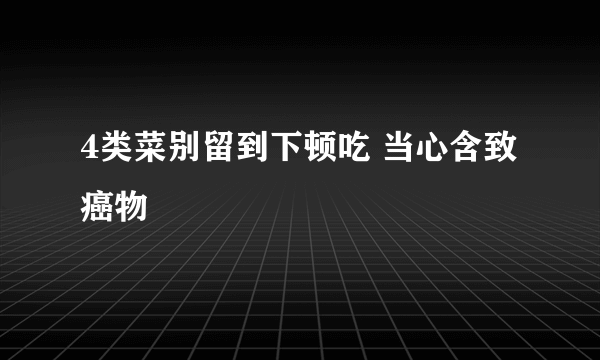 4类菜别留到下顿吃 当心含致癌物